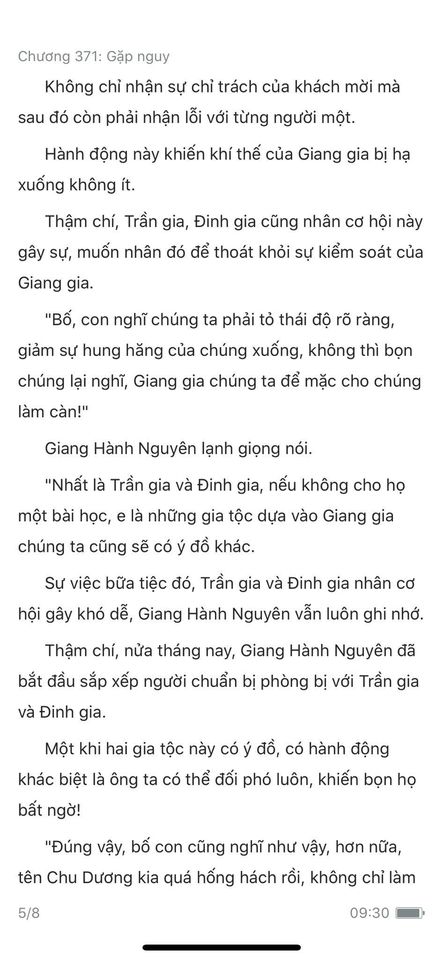 Chương 371: Gặp nguy

Không chỉ nhận sự chỉ trách của khách mời mà sau đó còn phải nhận lỗi với từng người một.

Hành động này khiến khí thế của Giang gia bị hạ xuống không ít.

Thậm chí, Trần gia, Đinh gia cũng nhân cơ hội này gây sự, muốn nhân đó để thoát khỏi sự kiểm soát của Giang gia.

"Bố, con nghĩ chúng ta phải tỏ thái độ rõ ràng, giảm sự hung hăng của chúng xuống, không thì bọn chúng lại nghĩ, Giang gia chúng ta để mặc cho chúng làm càn!"

Giang Hành Nguyên lạnh giọng nói.

"Nhất là Trần gia và Đinh gia, nếu không cho họ một bài học, e là những gia tộc dựa vào Giang gia chúng ta cũng sẽ có ý đồ khác.

Sự việc bữa tiệc đó, Trần gia và Đinh gia nhân cơ hội gây khó dễ, Giang Hành Nguyên vẫn luôn ghi nhớ.

Thậm chí, nửa tháng nay, Giang Hành Nguyên đã bắt đầu sắp xếp người chuẩn bị phòng bị với Trần gia và Đinh gia.

Một khi hai gia tộc này có ý đồ, có hành động khác biệt là ông ta có thể đối phó luôn, khiến bọn họ bất ngờ!

"Đúng vậy, bố con cũng nghĩ như vậy, hơn nữa, tên Chu Dương kia quá hống hách rồi, không chỉ làm

5/8

09:30